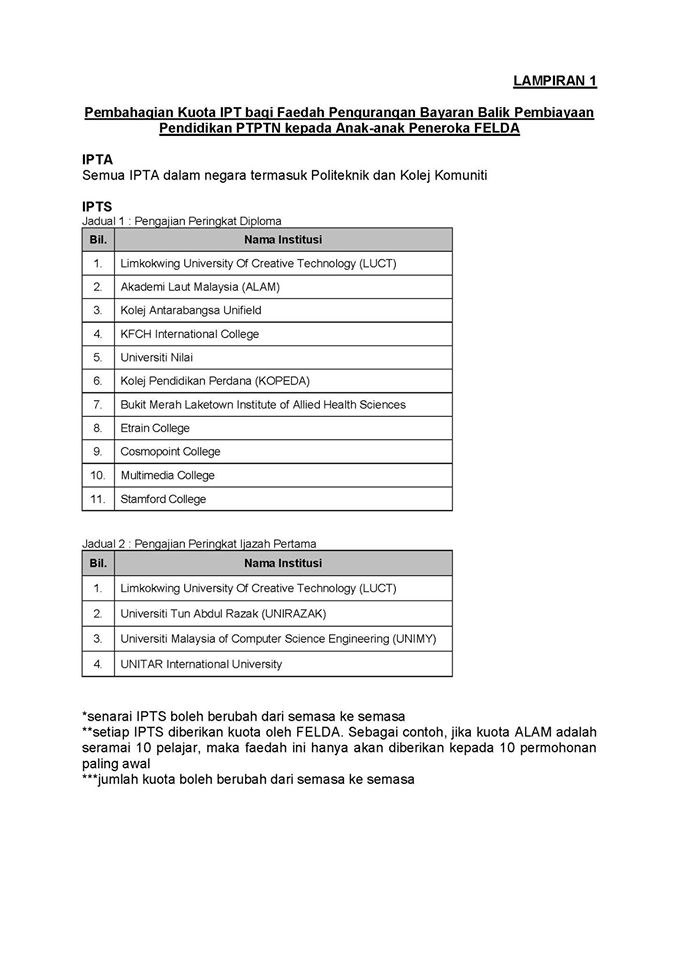 LAMPIRAN 1

Pembahagian Kuota IPT bagi Faedah Pengurangan Bayaran Balik Pembiayaan Pendidikan PTPTN kepada Anak-anak Peneroka FELDA

IPTA
Semua IPTA dalam negara termasuk Politeknik dan Kolej Komuniti

IPTS
Jadual 1 : Pengajian Peringkat Diploma

| Bil. | Nama Institusi |
|---|---|
| 1. | Limkokwing University Of Creative Technology (LUCT) |
| 2. | Akademi Laut Malaysia (ALAM) |
| 3. | Kolej Antarabangsa Unifield |
| 4. | KFCH International College |
| 5. | Universiti Nilai |
| 6. | Kolej Pendidikan Perdana (KOPEDA) |
| 7. | Bukit Merah Laketown Institute of Allied Health Sciences |
| 8. | Etrain College |
| 9. | Cosmopoint College |
| 10. | Multimedia College |
| 11. | Stamford College |

Jadual 2 : Pengajian Peringkat Ijazah Pertama

| Bil. | Nama Institusi |
|---|---|
| 1. | Limkokwing University Of Creative Technology (LUCT) |
| 2. | Universiti Tun Abdul Razak (UNIRAZAK) |
| 3. | Universiti Malaysia of Computer Science Engineering (UNIMY) |
| 4. | UNITAR International University |

*senarai IPTS boleh berubah dari semasa ke semasa
**setiap IPTS diberikan kuota oleh FELDA. Sebagai contoh, jika kuota ALAM adalah seramai 10 pelajar, maka faedah ini hanya akan diberikan kepada 10 permohonan paling awal
***jumlah kuota boleh berubah dari semasa ke semasa